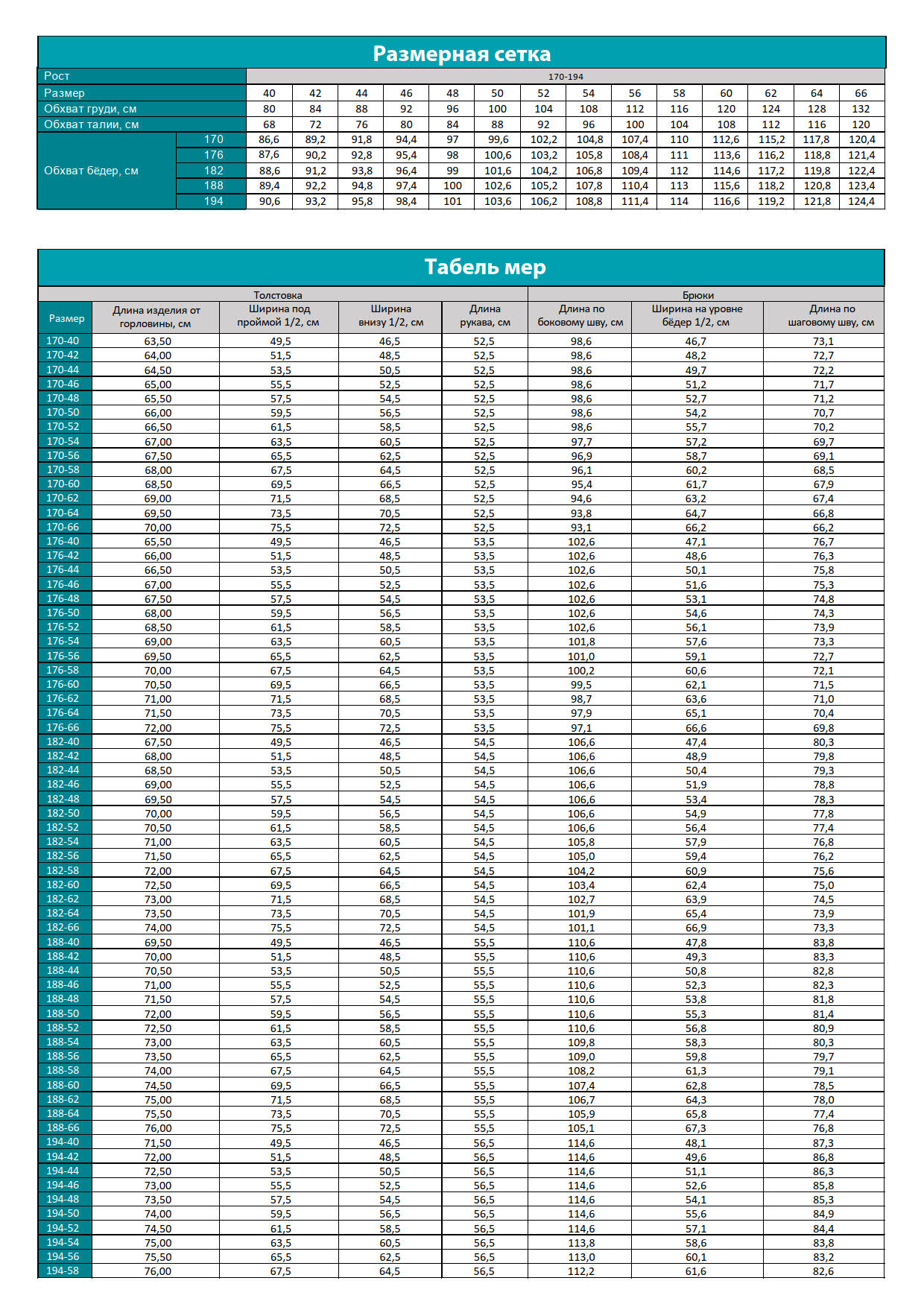 Размерная сетка

| Рост | | 170-194 | | | | | | | | | | | | | |
|---|---|---|---|---|---|---|---|---|---|---|---|---|---|---|---|
| Размер | | 40 | 42 | 44 | 46 | 48 | 50 | 52 | 54 | 56 | 58 | 60 | 62 | 64 | 66 |
| Обхват груди, см | | 80 | 84 | 88 | 92 | 96 | 100 | 104 | 108 | 112 | 116 | 120 | 124 | 128 | 132 |
| Обхват талии, см | | 68 | 72 | 76 | 80 | 84 | 88 | 92 | 96 | 100 | 104 | 108 | 112 | 116 | 120 |
| Обхват бёдер, см | 170 | 86,6 | 89,2 | 91,8 | 94,4 | 97 | 99,6 | 102,2 | 104,8 | 107,4 | 110 | 112,6 | 115,2 | 117,8 | 120,4 |
| | 176 | 87,6 | 90,2 | 92,8 | 95,4 | 98 | 100,6 | 103,2 | 105,8 | 108,4 | 111 | 113,6 | 116,2 | 118,8 | 121,4 |
| | 182 | 88,6 | 91,2 | 93,8 | 96,4 | 99 | 101,6 | 104,2 | 106,8 | 109,4 | 112 | 114,6 | 117,2 | 119,8 | 122,4 |
| | 188 | 89,4 | 92,2 | 94,8 | 97,4 | 100 | 102,6 | 105,2 | 107,8 | 110,4 | 113 | 115,6 | 118,2 | 120,8 | 123,4 |
| | 194 | 90,6 | 93,2 | 95,8 | 98,4 | 101 | 103,6 | 106,2 | 108,8 | 111,4 | 114 | 116,6 | 119,2 | 121,8 | 124,4 |

Табель мер

| | Толстовка | | | | Брюки | | |
|---|---|---|---|---|---|---|---|
| Размер | Длина изделия от горловины, см | Ширина под проймой 1/2, см | Ширина внизу 1/2, см | Длина рукава, см | Длина по боковому шву, см | Ширина на уровне бёдер 1/2, см | Длина по шаговому шву, см |
| 170-40 | 63,50 | 49,5 | 46,5 | 52,5 | 98,6 | 46,7 | 73,1 |
| 170-42 | 64,00 | 51,5 | 48,5 | 52,5 | 98,6 | 48,2 | 72,7 |
| 170-44 | 64,50 | 53,5 | 50,5 | 52,5 | 98,6 | 49,7 | 72,2 |
| 170-46 | 65,00 | 55,5 | 52,5 | 52,5 | 98,6 | 51,2 | 71,7 |
| 170-48 | 65,50 | 57,5 | 54,5 | 52,5 | 98,6 | 52,7 | 71,2 |
| 170-50 | 66,00 | 59,5 | 56,5 | 52,5 | 98,6 | 54,2 | 70,7 |
| 170-52 | 66,50 | 61,5 | 58,5 | 52,5 | 98,6 | 55,7 | 70,2 |
| 170-54 | 67,00 | 63,5 | 60,5 | 52,5 | 97,7 | 57,2 | 69,7 |
| 170-56 | 67,50 | 65,5 | 62,5 | 52,5 | 96,9 | 58,7 | 69,1 |
| 170-58 | 68,00 | 67,5 | 64,5 | 52,5 | 96,1 | 60,2 | 68,5 |
| 170-60 | 68,50 | 69,5 | 66,5 | 52,5 | 95,4 | 61,7 | 67,9 |
| 170-62 | 69,00 | 71,5 | 68,5 | 52,5 | 94,6 | 63,2 | 67,4 |
| 170-64 | 69,50 | 73,5 | 70,5 | 52,5 | 93,8 | 64,7 | 66,8 |
| 170-66 | 70,00 | 75,5 | 72,5 | 52,5 | 93,1 | 66,2 | 66,2 |
| 176-40 | 65,50 | 49,5 | 46,5 | 53,5 | 102,6 | 47,1 | 76,7 |
| 176-42 | 66,00 | 51,5 | 48,5 | 53,5 | 102,6 | 48,6 | 76,3 |
| 176-44 | 66,50 | 53,5 | 50,5 | 53,5 | 102,6 | 50,1 | 75,8 |
| 176-46 | 67,00 | 55,5 | 52,5 | 53,5 | 102,6 | 51,6 | 75,3 |
| 176-48 | 67,50 | 57,5 | 54,5 | 53,5 | 102,6 | 53,1 | 74,8 |
| 176-50 | 68,00 | 59,5 | 56,5 | 53,5 | 102,6 | 54,6 | 74,3 |
| 176-52 | 68,50 | 61,5 | 58,5 | 53,5 | 102,6 | 56,1 | 73,9 |
| 176-54 | 69,00 | 63,5 | 60,5 | 53,5 | 101,8 | 57,6 | 73,3 |
| 176-56 | 69,50 | 65,5 | 62,5 | 53,5 | 101,0 | 59,1 | 72,7 |
| 176-58 | 70,00 | 67,5 | 64,5 | 53,5 | 100,2 | 60,6 | 72,1 |
| 176-60 | 70,50 | 69,5 | 66,5 | 53,5 | 99,5 | 62,1 | 71,5 |
| 176-62 | 71,00 | 71,5 | 68,5 | 53,5 | 98,7 | 63,6 | 71,0 |
| 176-64 | 71,50 | 73,5 | 70,5 | 53,5 | 97,9 | 65,1 | 70,4 |
| 176-66 | 72,00 | 75,5 | 72,5 | 53,5 | 97,1 | 66,6 | 69,8 |
| 182-40 | 67,50 | 49,5 | 46,5 | 54,5 | 106,6 | 47,4 | 80,3 |
| 182-42 | 68,00 | 51,5 | 48,5 | 54,5 | 106,6 | 48,9 | 79,8 |
| 182-44 | 68,50 | 53,5 | 50,5 | 54,5 | 106,6 | 50,4 | 79,3 |
| 182-46 | 69,00 | 55,5 | 52,5 | 54,5 | 106,6 | 51,9 | 78,8 |
| 182-48 | 69,50 | 57,5 | 54,5 | 54,5 | 106,6 | 53,4 | 78,3 |
| 182-50 | 70,00 | 59,5 | 56,5 | 54,5 | 106,6 | 54,9 | 77,8 |
| 182-52 | 70,50 | 61,5 | 58,5 | 54,5 | 106,6 | 56,4 | 77,4 |
| 182-54 | 71,00 | 63,5 | 60,5 | 54,5 | 105,8 | 57,9 | 76,8 |
| 182-56 | 71,50 | 65,5 | 62,5 | 54,5 | 105,0 | 59,4 | 76,2 |
| 182-58 | 72,00 | 67,5 | 64,5 | 54,5 | 104,2 | 60,9 | 75,6 |
| 182-60 | 72,50 | 69,5 | 66,5 | 54,5 | 103,4 | 62,4 | 75,0 |
| 182-62 | 73,00 | 71,5 | 68,5 | 54,5 | 102,7 | 63,9 | 74,5 |
| 182-64 | 73,50 | 73,5 | 70,5 | 54,5 | 101,9 | 65,4 | 73,9 |
| 182-66 | 74,00 | 75,5 | 72,5 | 54,5 | 101,1 | 66,9 | 73,3 |
| 188-40 | 69,50 | 49,5 | 46,5 | 55,5 | 110,6 | 47,8 | 83,8 |
| 188-42 | 70,00 | 51,5 | 48,5 | 55,5 | 110,6 | 49,3 | 83,3 |
| 188-44 | 70,50 | 53,5 | 50,5 | 55,5 | 110,6 | 50,8 | 82,8 |
| 188-46 | 71,00 | 55,5 | 52,5 | 55,5 | 110,6 | 52,3 | 82,3 |
| 188-48 | 71,50 | 57,5 | 54,5 | 55,5 | 110,6 | 53,8 | 81,8 |
| 188-50 | 72,00 | 59,5 | 56,5 | 55,5 | 110,6 | 55,3 | 81,4 |
| 188-52 | 72,50 | 61,5 | 58,5 | 55,5 | 110,6 | 56,8 | 80,9 |
| 188-54 | 73,00 | 63,5 | 60,5 | 55,5 | 109,8 | 58,3 | 80,3 |
| 188-56 | 73,50 | 65,5 | 62,5 | 55,5 | 109,0 | 59,8 | 79,7 |
| 188-58 | 74,00 | 67,5 | 64,5 | 55,5 | 108,2 | 61,3 | 79,1 |
| 188-60 | 74,50 | 69,5 | 66,5 | 55,5 | 107,4 | 62,8 | 78,5 |
| 188-62 | 75,00 | 71,5 | 68,5 | 55,5 | 106,7 | 64,3 | 78,0 |
| 188-64 | 75,50 | 73,5 | 70,5 | 55,5 | 105,9 | 65,8 | 77,4 |
| 188-66 | 76,00 | 75,5 | 72,5 | 55,5 | 105,1 | 67,3 | 76,8 |
| 194-40 | 71,50 | 49,5 | 46,5 | 56,5 | 114,6 | 48,1 | 87,3 |
| 194-42 | 72,00 | 51,5 | 48,5 | 56,5 | 114,6 | 49,6 | 86,8 |
| 194-44 | 72,50 | 53,5 | 50,5 | 56,5 | 114,6 | 51,1 | 86,3 |
| 194-46 | 73,00 | 55,5 | 52,5 | 56,5 | 114,6 | 52,6 | 85,8 |
| 194-48 | 73,50 | 57,5 | 54,5 | 56,5 | 114,6 | 54,1 | 85,3 |
| 194-50 | 74,00 | 59,5 | 56,5 | 56,5 | 114,6 | 55,6 | 84,9 |
| 194-52 | 74,50 | 61,5 | 58,5 | 56,5 | 114,6 | 57,1 | 84,4 |
| 194-54 | 75,00 | 63,5 | 60,5 | 56,5 | 113,8 | 58,6 | 83,8 |
| 194-56 | 75,50 | 65,5 | 62,5 | 56,5 | 113,0 | 60,1 | 83,2 |
| 194-58 | 76,00 | 67,5 | 64,5 | 56,5 | 112,2 | 61,6 | 82,6 |